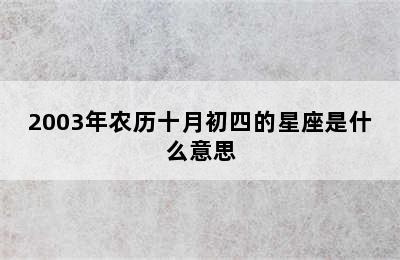 2003年农历十月初四的星座是什么意思